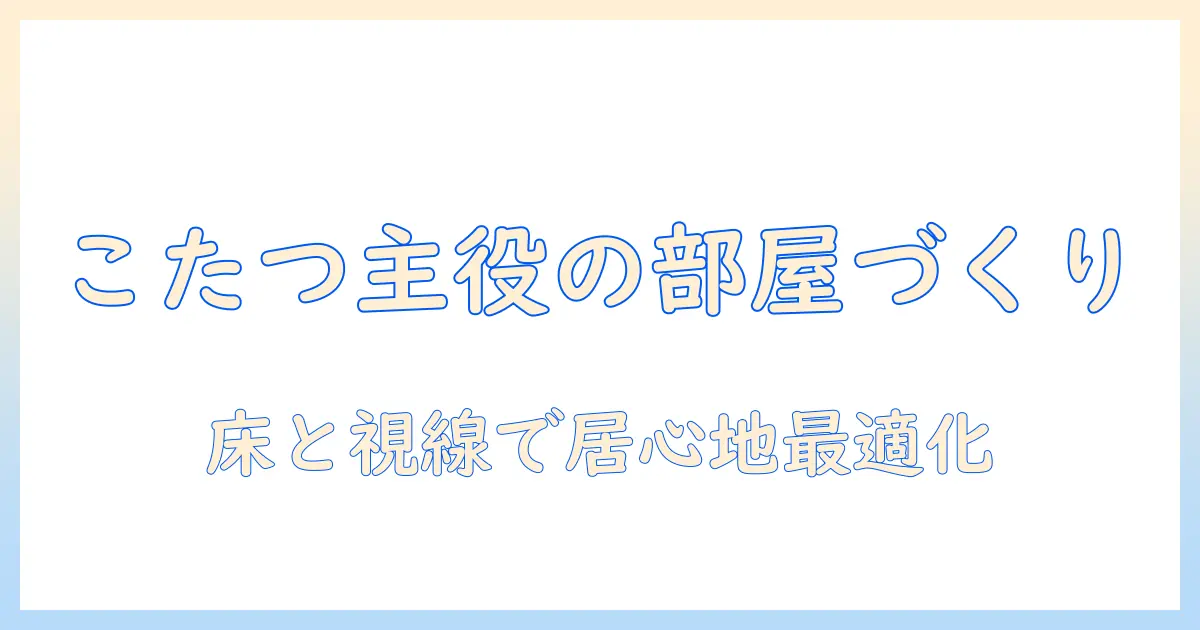 こたつ主役の部屋づくり

床と視線で居心地最適化